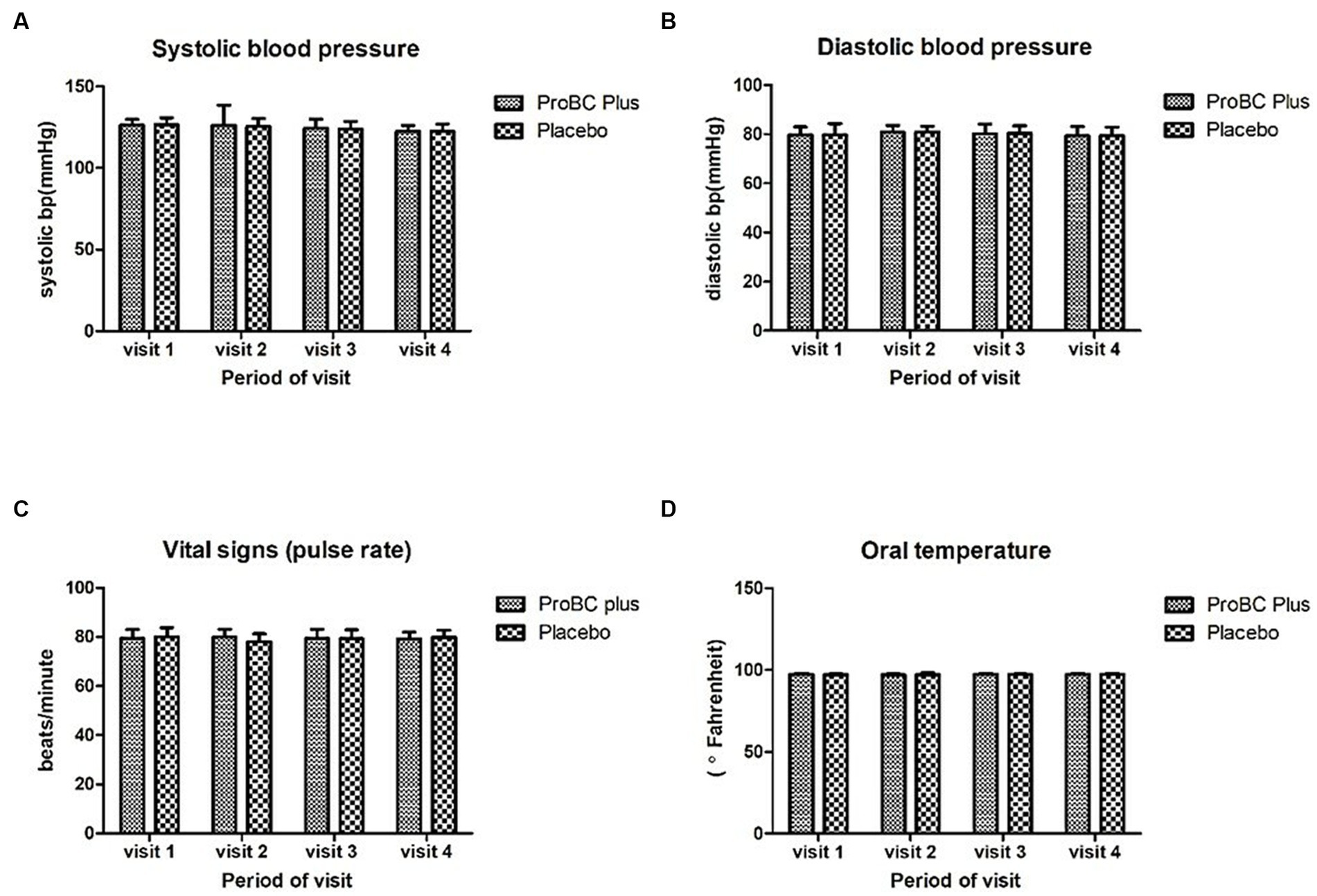 A

Systolic blood pressure

systolic bp(mmHg)

150
100
50
0

visit 1 visit 2 visit 3 visit 4

Period of visit

ProBC Plus
Placebo

B

Diastolic blood pressure

diastolic bp(mmHg)

100
80
60
40
20
0

visit 1 visit 2 visit 3 visit 4

Period of visit

ProBC Plus
Placebo

C

Vital signs (pulse rate)

beats/minute

100
80
60
40
20
0

visit 1 visit 2 visit 3 visit 4

Period of visit

ProBC plus
Placebo

D

Oral temperature

( ° Fahrenheit)

150
100
50
0

visit 1 visit 2 visit 3 visit 4

Period of visit

ProBC Plus
Placebo